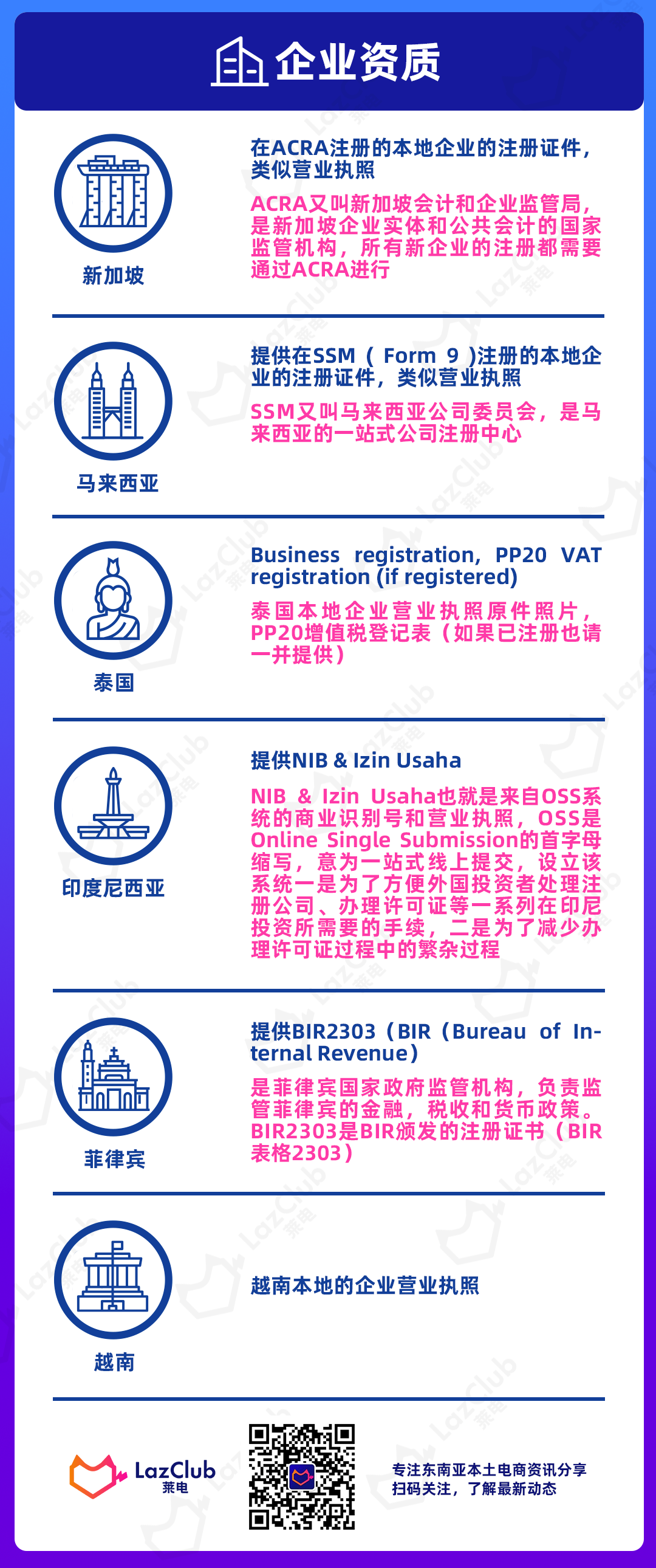 企业资质

新加坡

在ACRA注册的本地企业的注册证件，类似营业执照

ACRA又叫新加坡会计和企业监管局，是新加坡企业实体和公共会计的国家监管机构，所有新企业的注册都需要通过ACRA进行

马来西亚

提供在SSM（ Form 9 )注册的本地企业的注册证件，类似营业执照

SSM又叫马来西亚公司委员会，是马来西亚的一站式公司注册中心

泰国

Business registration, PP20 VAT registration (if registered)

泰国本地企业营业执照原件照片，PP20增值税登记表（如果已注册也请一并提供）

印度尼西亚

提供NIB & Izin Usaha

NIB & Izin Usaha也就是来自OSS系统的商业识别号和营业执照，OSS是Online Single Submission的首字母缩写，意为一站式线上提交，设立该系统一是为了方便外国投资者处理注册公司、办理许可证等一系列在印尼投资所需要的手续，二是为了减少办理许可证过程中的繁杂过程

菲律宾

提供BIR2303（BIR（Bureau of Internal Revenue）

是菲律宾国家政府监管机构，负责监管菲律宾的金融，税收和货币政策。BIR2303是BIR颁发的注册证书（BIR表格2303）

越南

越南本地的企业营业执照

LazClub 莱电

专注东南亚本土电商资讯分享
扫码关注，了解最新动态